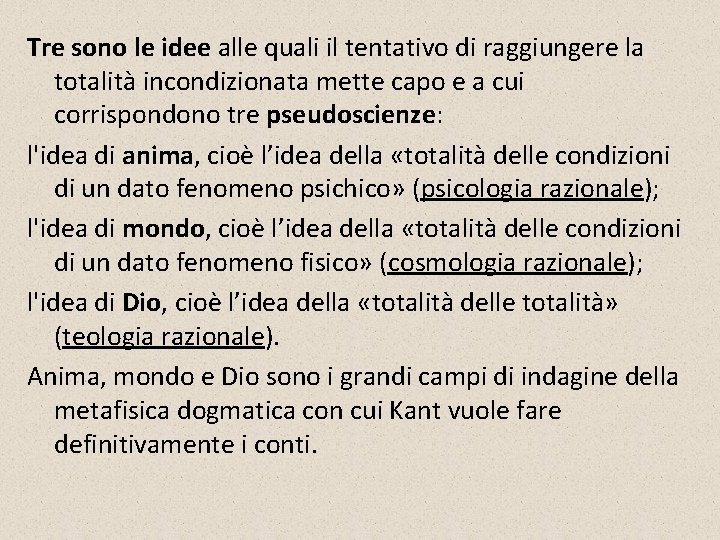 Tre sono le idee alle quali il tentativo di raggiungere la totalità incondizionata mette capo e a cui corrispondono tre pseudoscienze:

l'idea di anima, cioè l’idea della «totalità delle condizioni di un dato fenomeno psichico» (psicologia razionale);

l'idea di mondo, cioè l’idea della «totalità delle condizioni di un dato fenomeno fisico» (cosmologia razionale);

l'idea di Dio, cioè l’idea della «totalità delle totalità» (teologia razionale).

Anima, mondo e Dio sono i grandi campi di indagine della metafisica dogmatica con cui Kant vuole fare definitivamente i conti.